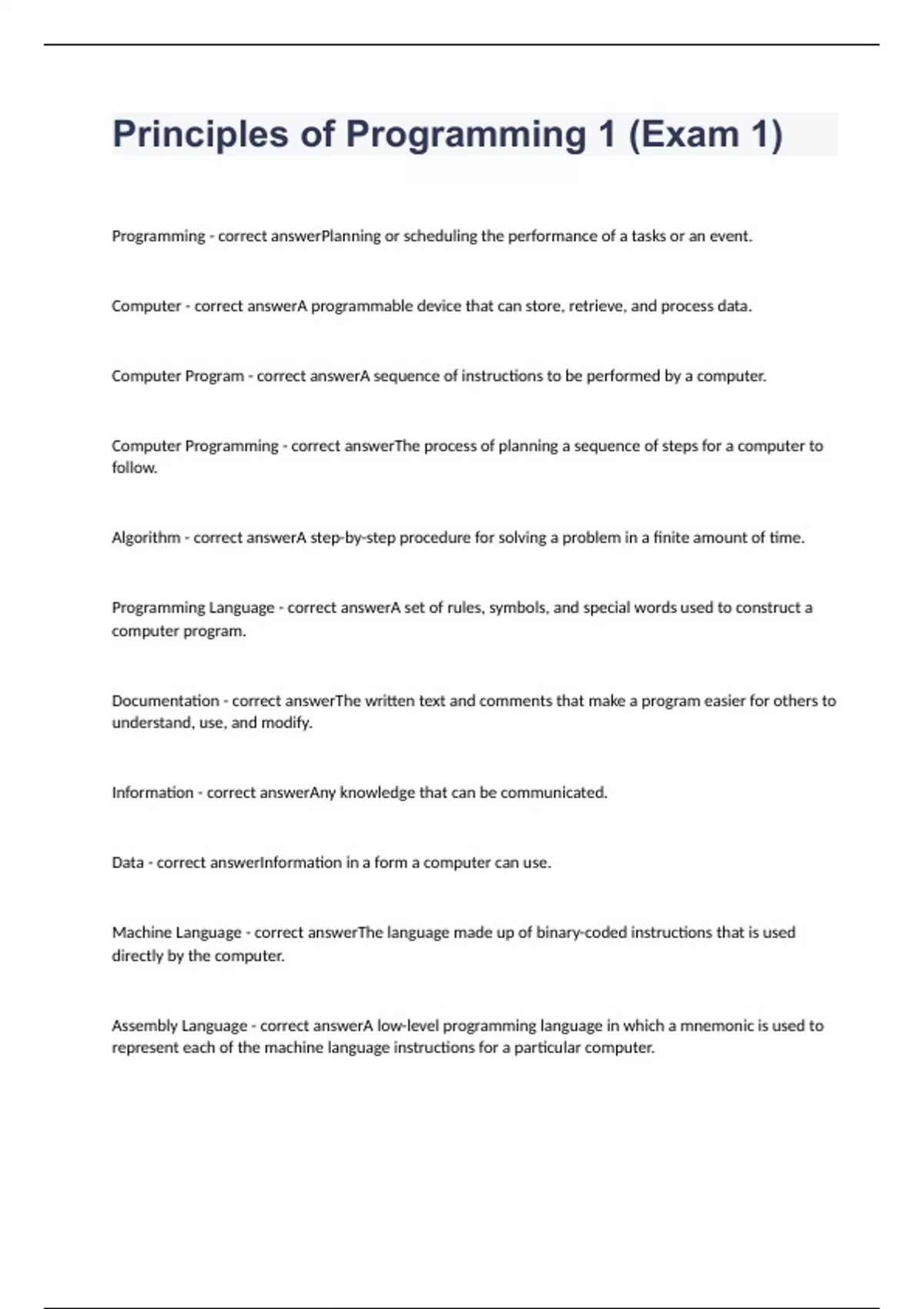 Principles of Programming 1 (Exam 1)

Programming - correct answerPlanning or scheduling the performance of a tasks or an event.

Computer - correct answerA programmable device that can store, retrieve, and process data.

Computer Program - correct answerA sequence of instructions to be performed by a computer.

Computer Programming - correct answerThe process of planning a sequence of steps for a computer to follow.

Algorithm - correct answerA step-by-step procedure for solving a problem in a finite amount of time.

Programming Language - correct answerA set of rules, symbols, and special words used to construct a computer program.

Documentation - correct answerThe written text and comments that make a program easier for others to understand, use, and modify.

Information - correct answerAny knowledge that can be communicated.

Data - correct answerInformation in a form a computer can use.

Machine Language - correct answerThe language made up of binary-coded instructions that is used directly by the computer.

Assembly Language - correct answerA low-level programming language in which a mnemonic is used to represent each of the machine language instructions for a particular computer.